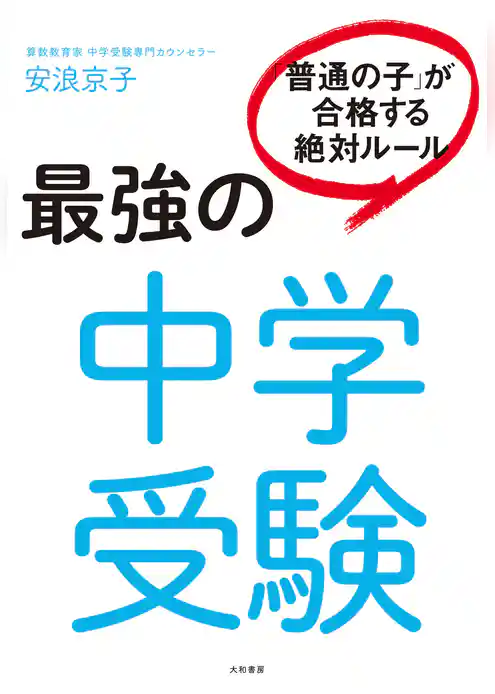 算数教育家 中学受験専門カウンセラー
安浪京子

「普通の子」が合格する絶対ルール

最強の
中学受験

大和書房